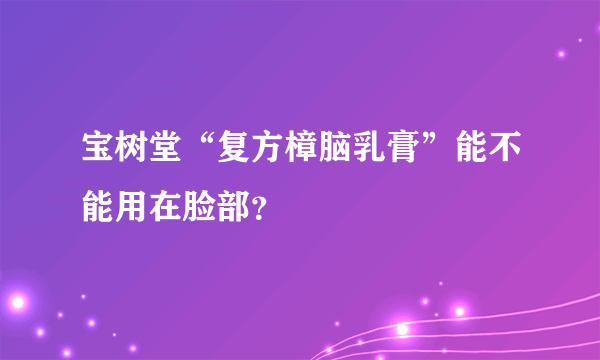 宝树堂“复方樟脑乳膏”能不能用在脸部?